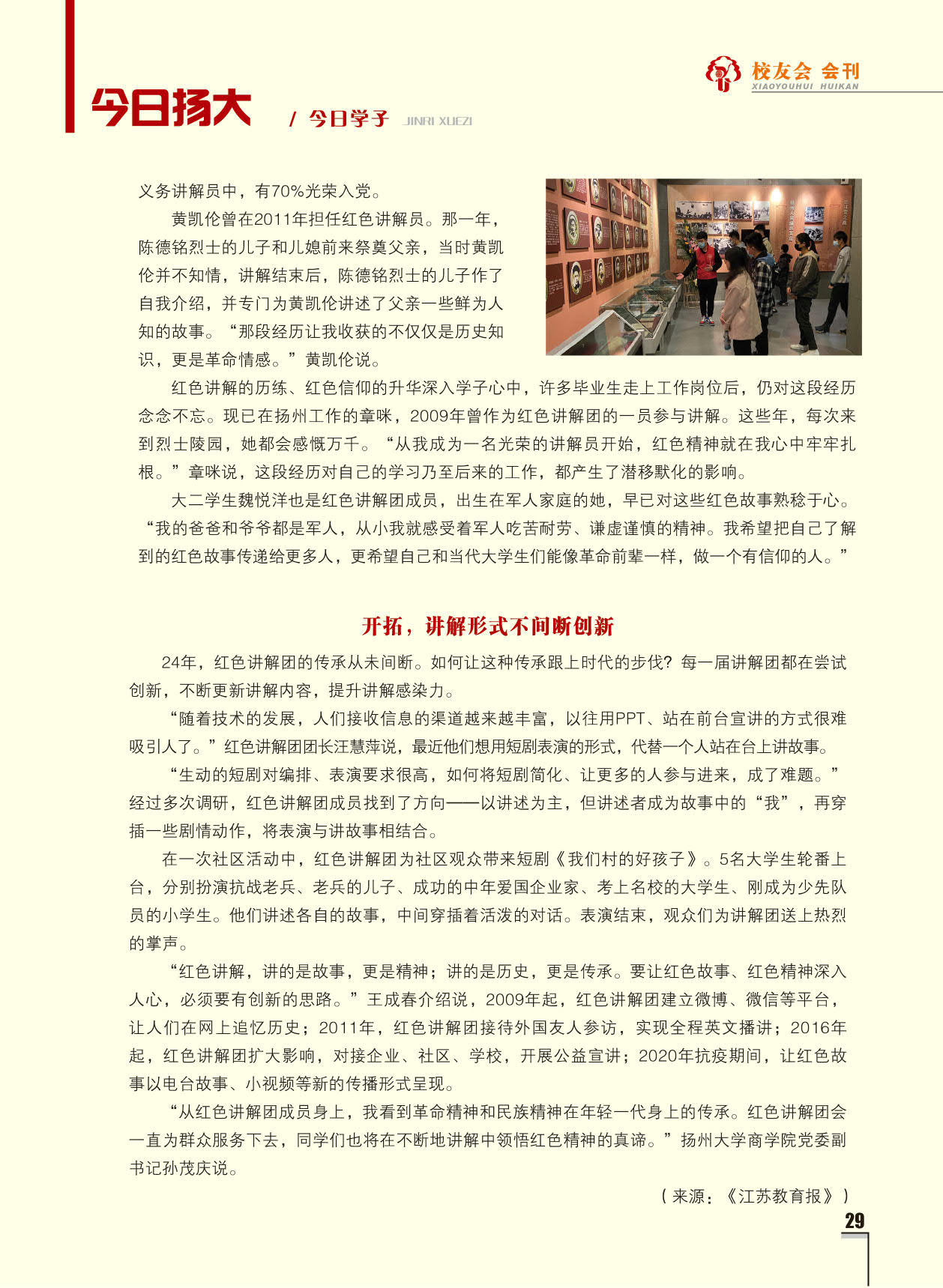 校友会 会刊
XIAOYOUHUI HUIKAN

今日扬大 / 今日学子 JINRI XUEZI

义务讲解员中，有70%光荣入党。

黄凯伦曾在2011年担任红色讲解员。那一年，陈德铭烈士的儿子和儿媳前来祭奠父亲，当时黄凯伦并不知情，讲解结束后，陈德铭烈士的儿子作了自我介绍，并专门为黄凯伦讲述了父亲一些鲜为人知的故事。“那段经历让我收获的不仅仅是历史知识，更是革命情感。”黄凯伦说。

红色讲解的历练、红色信仰的升华深入学子心中，许多毕业生走上工作岗位后，仍对这段经历念念不忘。现已在扬州工作的章咪，2009年曾作为红色讲解团的一员参与讲解。这些年，每次来到烈士陵园，她都会感慨万千。“从我成为一名光荣的讲解员开始，红色精神就在我心中牢牢扎根。”章咪说，这段经历对自己的学习乃至后来的工作，都产生了潜移默化的影响。

大二学生魏悦洋也是红色讲解团成员，出生在军人家庭的她，早已对这些红色故事熟稔于心。“我的爸爸和爷爷都是军人，从小我就感受着军人吃苦耐劳、谦虚谨慎的精神。我希望把自己了解到的红色故事传递给更多人，更希望自己和当代大学生们能像革命前辈一样，做一个有信仰的人。”

开拓，讲解形式不间断创新

24年，红色讲解团的传承从未间断。如何让这种传承跟上时代的步伐？每一届讲解团都在尝试创新，不断更新讲解内容，提升讲解感染力。

“随着技术的发展，人们接收信息的渠道越来越丰富，以往用PPT、站在前台宣讲的方式很难吸引人了。”红色讲解团团长汪慧萍说，最近他们想用短剧表演的形式，代替一个人站在台上讲故事。

“生动的短剧对编排、表演要求很高，如何将短剧简化、让更多的人参与进来，成了难题。”经过多次调研，红色讲解团成员找到了方向——以讲述为主，但讲述者成为故事中的“我”，再穿插一些剧情动作，将表演与讲故事相结合。

在一次社区活动中，红色讲解团为社区观众带来短剧《我们村的好孩子》。5名大学生轮番上台，分别扮演抗战老兵、老兵的儿子、成功的中年爱国企业家、考上名校的大学生、刚成为少先队员的小学生。他们讲述各自的故事，中间穿插着活泼的对话。表演结束，观众们为讲解团送上热烈的掌声。

“红色讲解，讲的是故事，更是精神；讲的是历史，更是传承。要让红色故事、红色精神深入人心，必须要有创新的思路。”王成春介绍说，2009年起，红色讲解团建立微博、微信等平台，让人们在网上追忆历史；2011年，红色讲解团接待外国友人参访，实现全程英文播讲；2016年起，红色讲解团扩大影响，对接企业、社区、学校，开展公益宣讲；2020年抗疫期间，让红色故事以电台故事、小视频等新的传播形式呈现。

“从红色讲解团成员身上，我看到革命精神和民族精神在年轻一代身上的传承。红色讲解团会一直为群众服务下去，同学们也将在不断地讲解中领悟红色精神的真谛。”扬州大学商学院党委副书记孙茂庆说。

（来源：《江苏教育报》）

29